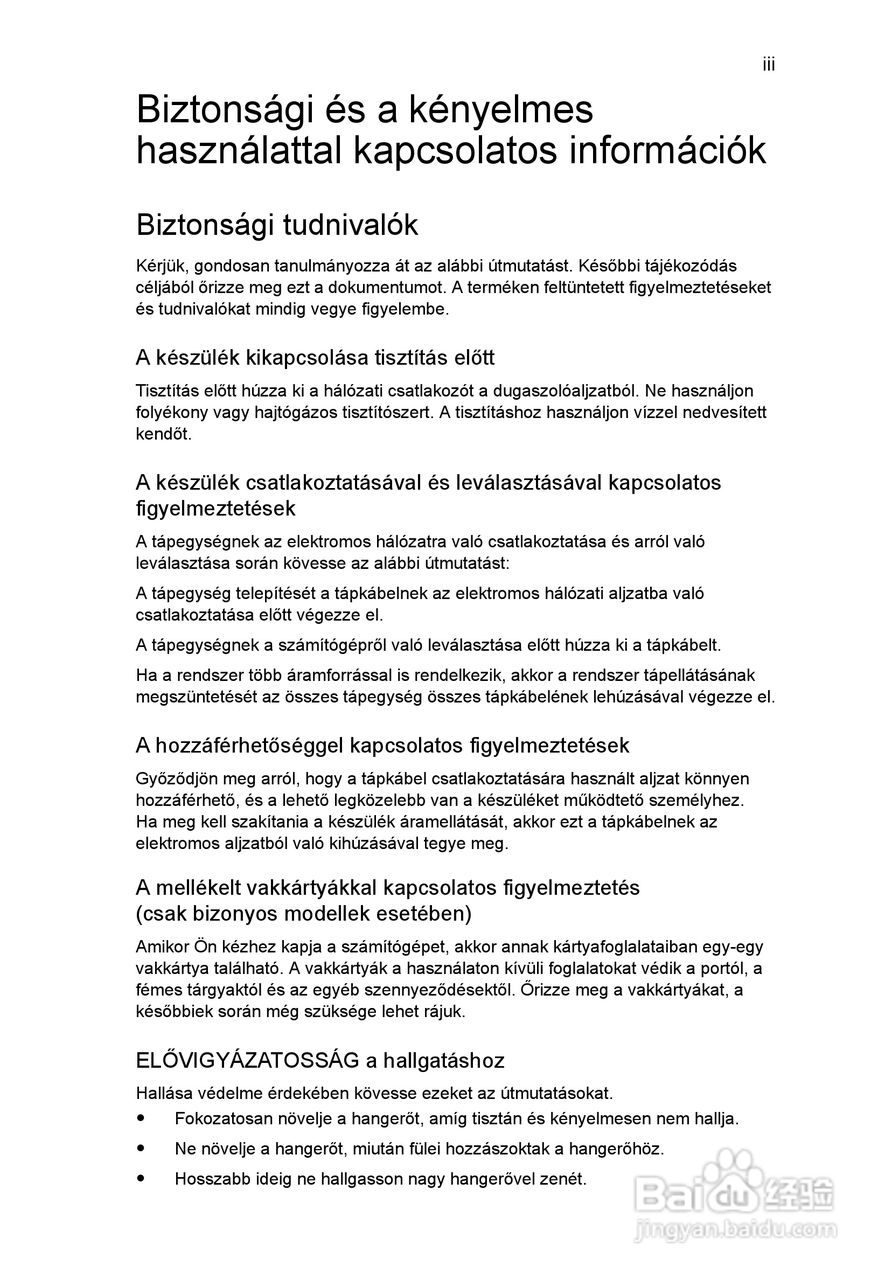 iii

Biztonsági és a kényelmes használattal kapcsolatos információk

Biztonsági tudnivalók

Kérjük, gondosan tanulmányozza át az alábbi útmutatást. Későbbi tájékozódás céljából őrizze meg ezt a dokumentumot. A terméken feltüntetett figyelmeztetéseket és tudnivalókat mindig vegye figyelembe.

A készülék kikapcsolása tisztítás előtt

Tisztítás előtt húzza ki a hálózati csatlakozót a dugaszolóaljzatból. Ne használjon folyékony vagy hajtógázos tisztítószert. A tisztításhoz használjon vízzel nedvesített kendőt.

A készülék csatlakoztatásával és leválasztásával kapcsolatos figyelmeztetések

A tápegységnek az elektromos hálózatra való csatlakoztatása és arról való leválasztása során kövesse az alábbi útmutatást:

A tápegység telepítését a tápkábelnek az elektromos hálózati aljzatba való csatlakoztatása előtt végezze el.

A tápegységnek a számítógépről való leválasztása előtt húzza ki a tápkábelt.

Ha a rendszer több áramforrással is rendelkezik, akkor a rendszer tápellátásának megszüntetését az összes tápegység összes tápkábelének lehúzásával végezze el.

A hozzáférhetőséggel kapcsolatos figyelmeztetések

Győződjön meg arról, hogy a tápkábel csatlakoztatására használt aljzat könnyen hozzáférhető, és a lehető legközelebb van a készüléket működtető személyhez. Ha meg kell szakítania a készülék áramellátását, akkor ezt a tápkábelnek az elektromos aljzatból való kihúzásával tegye meg.

A mellékelt vakkártyákkal kapcsolatos figyelmeztetés (csak bizonyos modellek esetében)

Amikor Ön kézhez kapja a számítógépet, akkor annak kártyafoglalataiban egy-egy vakkártya található. A vakkártyák a használaton kívüli foglalatokat védik a portól, a fémes tárgyaktól és az egyéb szennyeződésektől. Őrizze meg a vakkártyákat, a későbbiek során még szüksége lehet rájuk.

ELŐVIGYÁZATOSSÁG a hallgatáshoz

Hallása védelme érdekében kövesse ezeket az útmutatásokat.

• Fokozatosan növelje a hangerőt, amíg tisztán és kényelmesen nem hallja.
• Ne növelje a hangerőt, miután fülei hozzászoktak a hangerőhöz.
• Hosszabb ideig ne hallgasson nagy hangerővel zenét.

Baidu 经验
jingyan.baidu.com